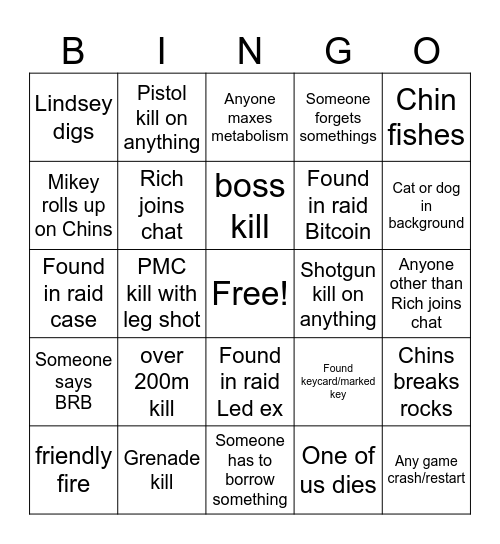 | B | I | N | G | O |
|---|---|---|---|---|
| Lindsey digs | Pistol kill on anything | Anyone maxes metabolism | Someone forgets somethings | Chin fishes |
| Mikey rolls up on Chins | Rich joins chat | boss kill | Found in raid Bitcoin | Cat or dog in background |
| Found in raid case | PMC kill with leg shot | Free! | Shotgun kill on anything | Anyone other than Rich joins chat |
| Someone says BRB | over 200m kill | Found in raid Led ex | Found keycard/marked key | Chins breaks rocks |
| friendly fire | Grenade kill | Someone has to borrow something | One of us dies | Any game crash/restart |